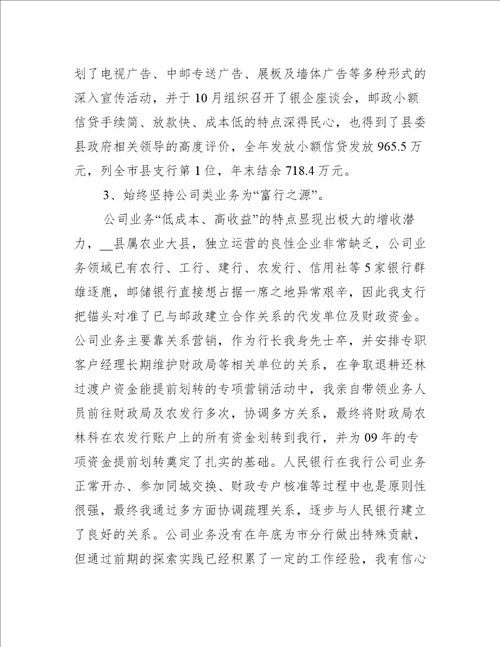 划了电视广告、中邮专送广告、展板及墙体广告等多种形式的深入宣传活动，并于10月组织召开了银企座谈会，邮政小额信贷手续简、放款快、成本低的特点深得民心，也得到了县委县政府相关领导的高度评价，全年发放小额信贷发放965.5万元，列全市县支行第1位，年末结余718.4万元。

3、始终坚持公司类业务为“富行之源”。

公司业务“低成本、高收益”的特点显现出极大的增收潜力，__县属农业大县，独立运营的良性企业非常缺乏，公司业务领域已有农行、工行、建行、农发行、信用社等5家银行群雄逐鹿，邮储银行直接想占据一席之地异常艰辛，因此我支行把锚头对准了已与邮政建立合作关系的代发单位及财政资金。公司业务主要靠关系营销，作为行长我身先士卒，并安排专职客户经理长期维护财政局等相关单位的关系，在争取退耕还林过渡户资金能提前划转的专项营销活动中，我亲自带领业务人员前往财政局及农发行多次，协调多方关系，最终将财政局农林科在农发行账户上的所有资金划转到我行，并为09年的专项资金提前划转奠定了扎实的基础。人民银行在我行公司业务正常开办、参加同城交换、财政专户核准等过程中也是原则性很强，最终我通过多方面协调疏理关系，逐步与人民银行建立了良好的关系。公司业务没有在年底为市分行做出特殊贡献，但通过前期的探索实践已经积累了一定的工作经验，我有信心